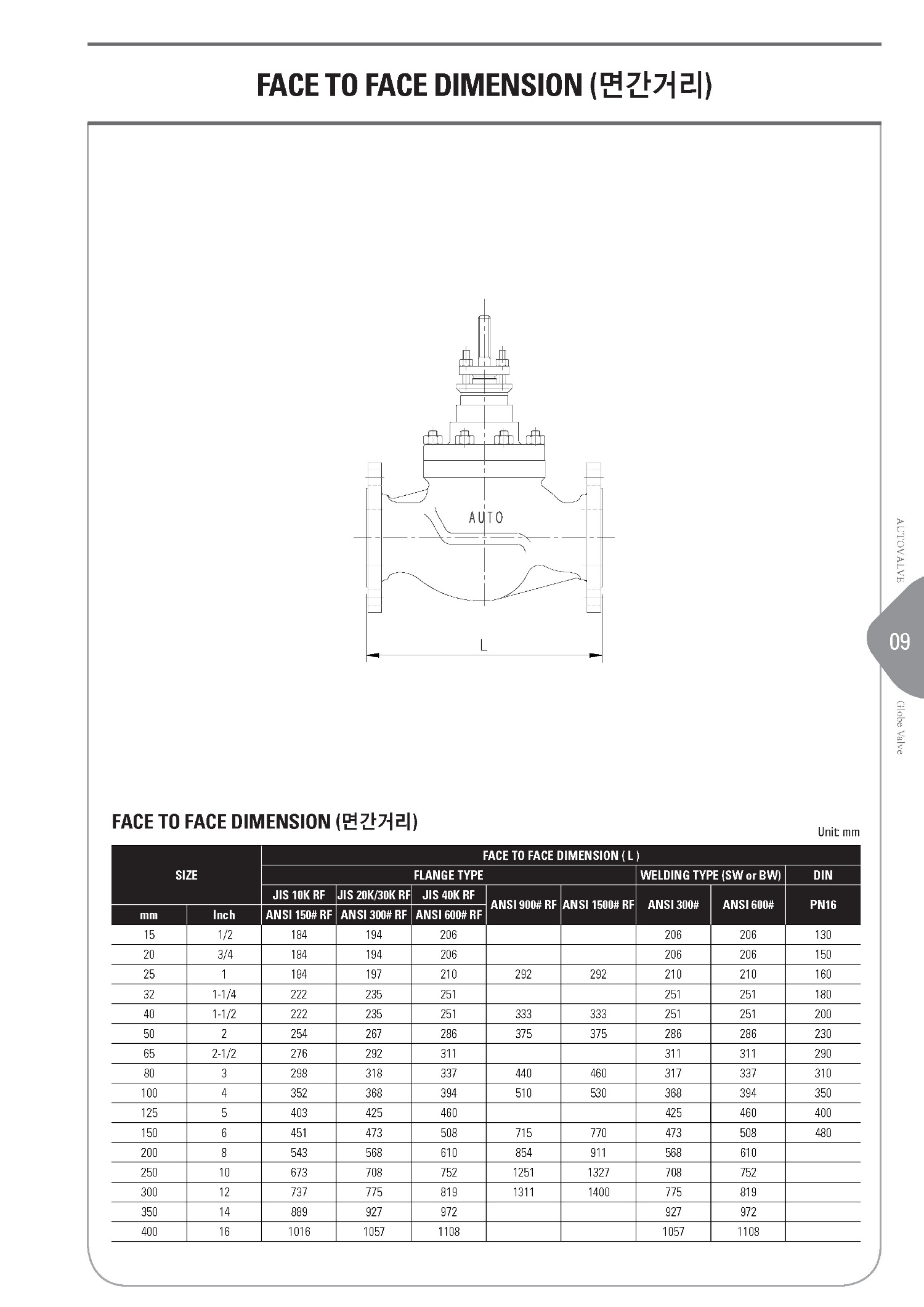 FACE TO FACE DIMENSION (면간거리)

AUTO

L

AUTOVALVE

09

Globe Valve

FACE TO FACE DIMENSION (면간거리)

Unit: mm

| SIZE | | FACE TO FACE DIMENSION ( L ) | | | | | | | |
|---|---|---|---|---|---|---|---|---|---|
| | | FLANGE TYPE | | | | | WELDING TYPE (SW or BW) | | DIN |
| | | JIS 10K RF | JIS 20K/30K RF | JIS 40K RF | ANSI 900# RF | ANSI 1500# RF | ANSI 300# | ANSI 600# | PN16 |
| mm | Inch | ANSI 150# RF | ANSI 300# RF | ANSI 600# RF | | | | | |
| 15 | 1/2 | 184 | 194 | 206 | | | 206 | 206 | 130 |
| 20 | 3/4 | 184 | 194 | 206 | | | 206 | 206 | 150 |
| 25 | 1 | 184 | 197 | 210 | 292 | 292 | 210 | 210 | 160 |
| 32 | 1-1/4 | 222 | 235 | 251 | | | 251 | 251 | 180 |
| 40 | 1-1/2 | 222 | 235 | 251 | 333 | 333 | 251 | 251 | 200 |
| 50 | 2 | 254 | 267 | 286 | 375 | 375 | 286 | 286 | 230 |
| 65 | 2-1/2 | 276 | 292 | 311 | | | 311 | 311 | 290 |
| 80 | 3 | 298 | 318 | 337 | 440 | 460 | 317 | 337 | 310 |
| 100 | 4 | 352 | 368 | 394 | 510 | 530 | 368 | 394 | 350 |
| 125 | 5 | 403 | 425 | 460 | | | 425 | 460 | 400 |
| 150 | 6 | 451 | 473 | 508 | 715 | 770 | 473 | 508 | 480 |
| 200 | 8 | 543 | 568 | 610 | 854 | 911 | 568 | 610 | |
| 250 | 10 | 673 | 708 | 752 | 1251 | 1327 | 708 | 752 | |
| 300 | 12 | 737 | 775 | 819 | 1311 | 1400 | 775 | 819 | |
| 350 | 14 | 889 | 927 | 972 | | | 927 | 972 | |
| 400 | 16 | 1016 | 1057 | 1108 | | | 1057 | 1108 | |